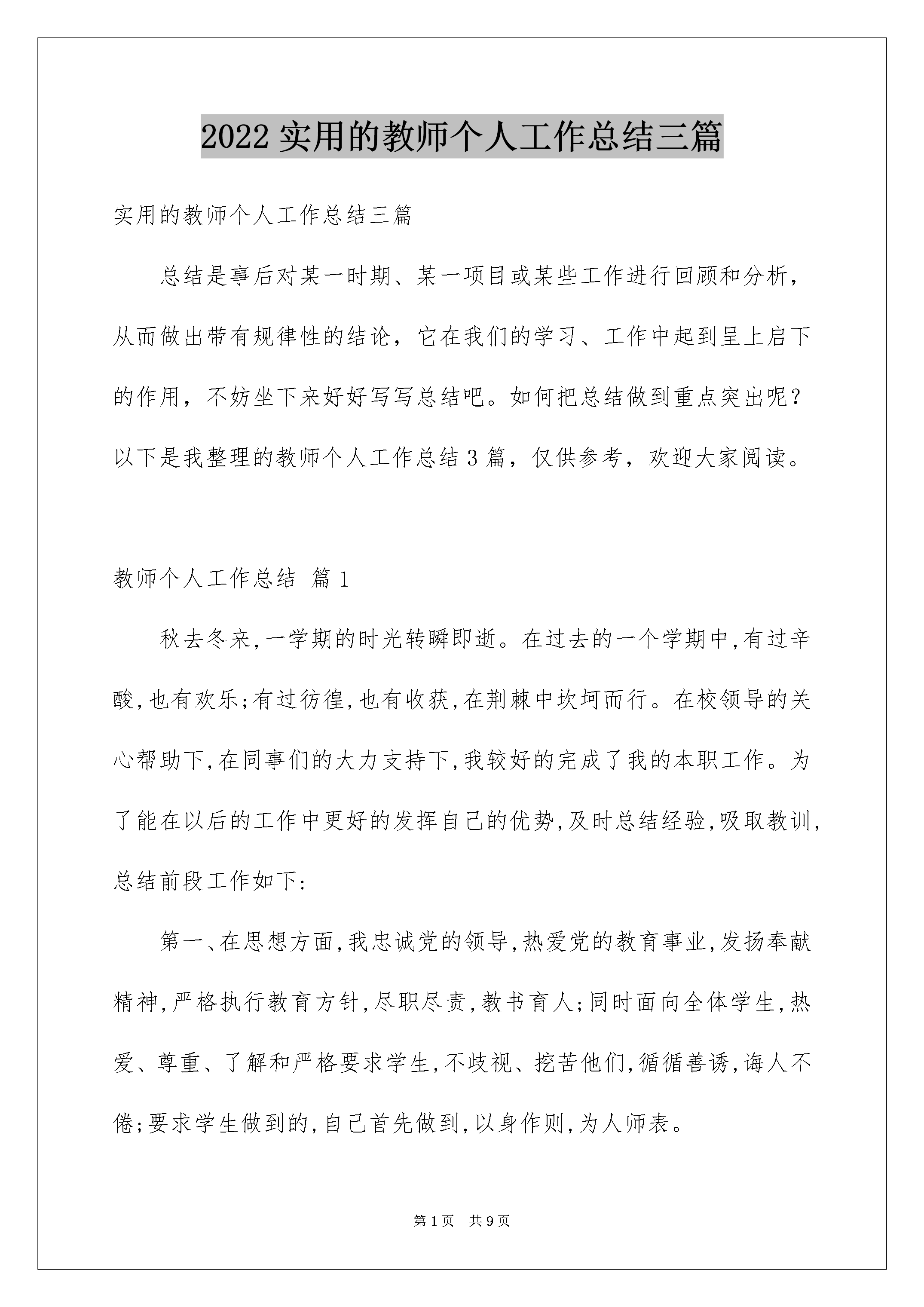 2022 实用的教师个人工作总结三篇

实用的教师个人工作总结三篇

总结是事后对某一时期、某一项目或某些工作进行回顾和分析，从而做出带有规律性的结论，它在我们的学习、工作中起到呈上启下的作用，不妨坐下来好好写写总结吧。如何把总结做到重点突出呢？以下是我整理的教师个人工作总结 3 篇，仅供参考，欢迎大家阅读。

教师个人工作总结 篇 1

秋去冬来,一学期的时光转瞬即逝。在过去的一个学期中,有过辛酸,也有欢乐;有过彷徨,也有收获,在荆棘中坎坷而行。在校领导的关心帮助下,在同事们的大力支持下,我较好的完成了我的本职工作。为了能在以后的工作中更好的发挥自己的优势,及时总结经验,吸取教训,总结前段工作如下:

第一、在思想方面,我忠诚党的领导,热爱党的教育事业,发扬奉献精神,严格执行教育方针,尽职尽责,教书育人;同时面向全体学生,热爱、尊重、了解和严格要求学生,不歧视、挖苦他们,循循善诱,诲人不倦;要求学生做到的,自己首先做到,以身作则,为人师表。

第 1 页 共 9 页